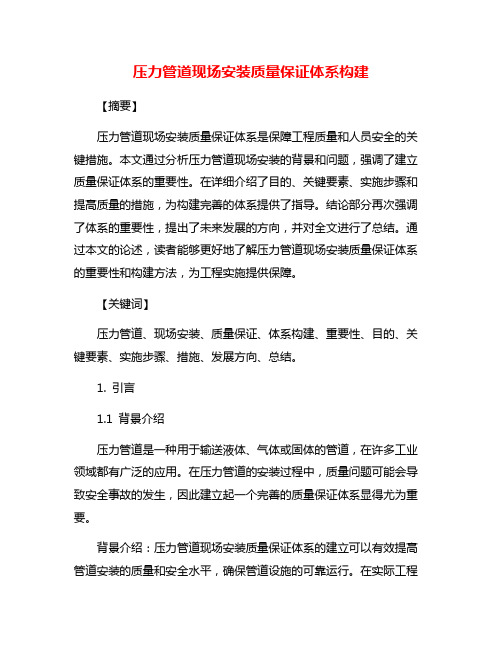 压力管道现场安装质量保证体系构建

【摘要】

压力管道现场安装质量保证体系是保障工程质量和人员安全的关键措施。本文通过分析压力管道现场安装的背景和问题，强调了建立质量保证体系的重要性。在详细介绍了目的、关键要素、实施步骤和提高质量的措施，为构建完善的体系提供了指导。结论部分再次强调了体系的重要性，提出了未来发展的方向，并对全文进行了总结。通过本文的论述，读者能够更好地了解压力管道现场安装质量保证体系的重要性和构建方法，为工程实施提供保障。

【关键词】

压力管道、现场安装、质量保证、体系构建、重要性、目的、关键要素、实施步骤、措施、发展方向、总结。

1. 引言

1.1 背景介绍

压力管道是一种用于输送液体、气体或固体的管道，在许多工业领域都有广泛的应用。在压力管道的安装过程中，质量问题可能会导致安全事故的发生，因此建立起一个完善的质量保证体系显得尤为重要。

背景介绍：压力管道现场安装质量保证体系的建立可以有效提高管道安装的质量和安全水平，确保管道设施的可靠运行。在实际工程